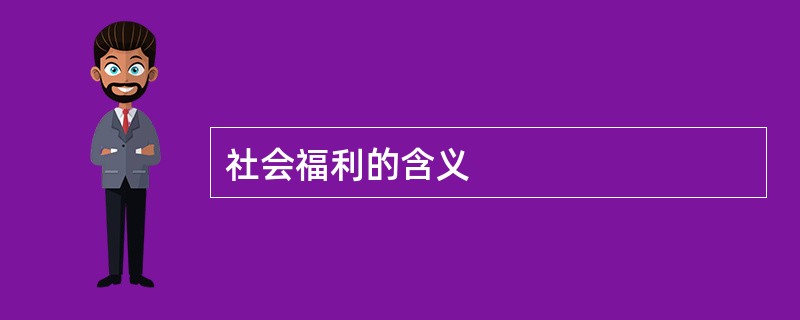 社会福利的含义